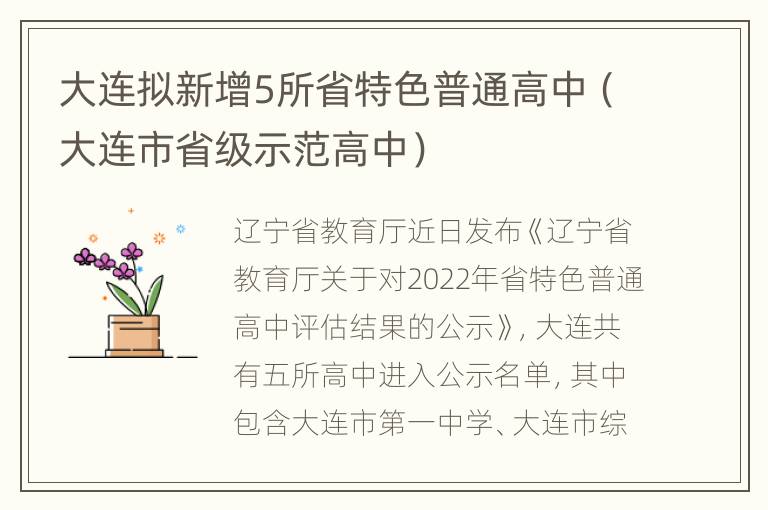 大连拟新增5所省特色普通高中（大连市省级示范高中）

辽宁省教育厅近日发布《辽宁省教育厅关于对2022年省特色普通高中评估结果的公示》，大连共有五所高中进入公示名单，其中包含大连市第一中学、大连市综